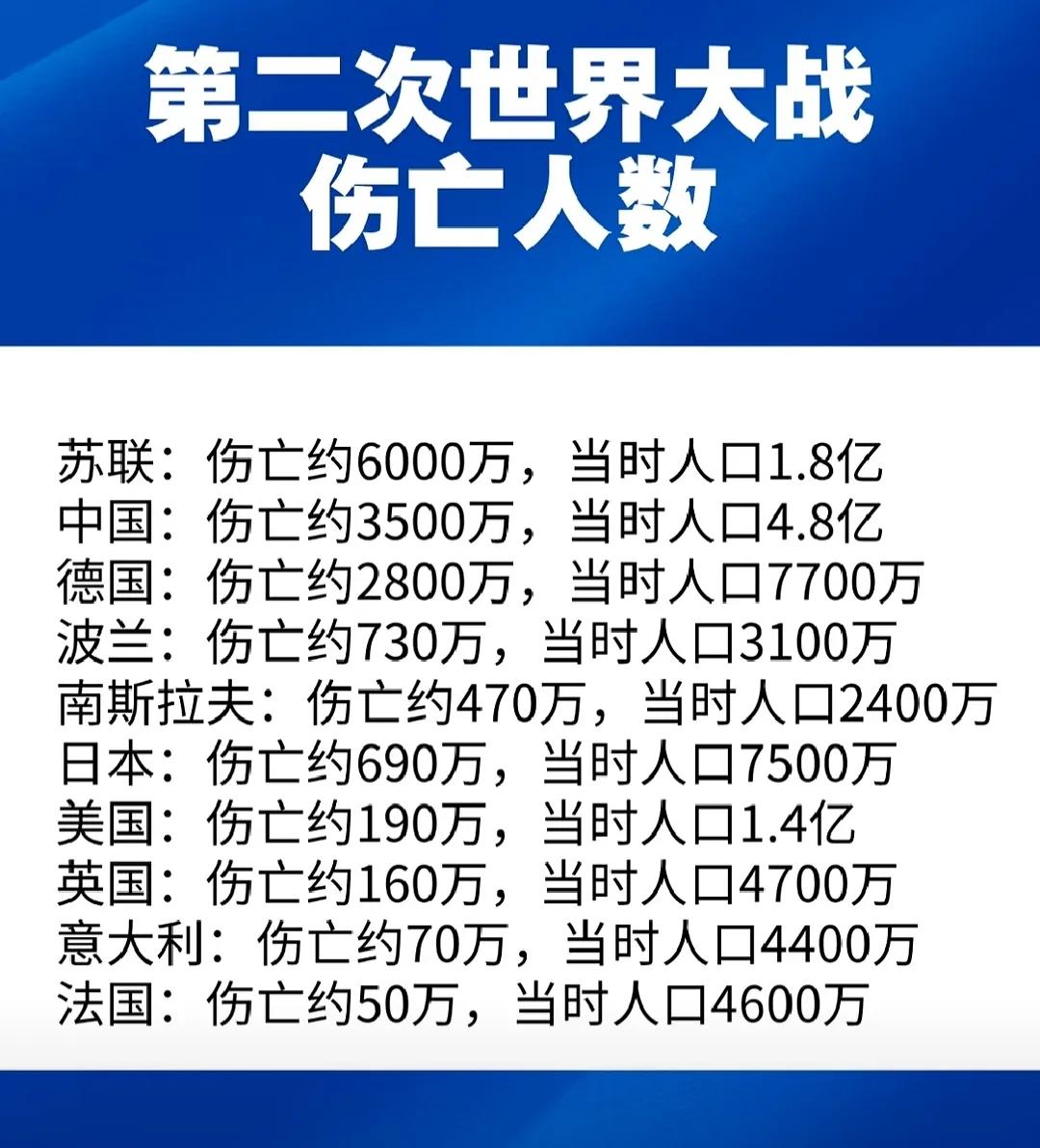 第二次世界大战
伤亡人数

苏联：伤亡约6000万，当时人口1.8亿
中国：伤亡约3500万，当时人口4.8亿
德国：伤亡约2800万，当时人口7700万
波兰：伤亡约730万，当时人口3100万
南斯拉夫：伤亡约470万，当时人口2400万
日本：伤亡约690万，当时人口7500万
美国：伤亡约190万，当时人口1.4亿
英国：伤亡约160万，当时人口4700万
意大利：伤亡约70万，当时人口4400万
法国：伤亡约50万，当时人口4600万